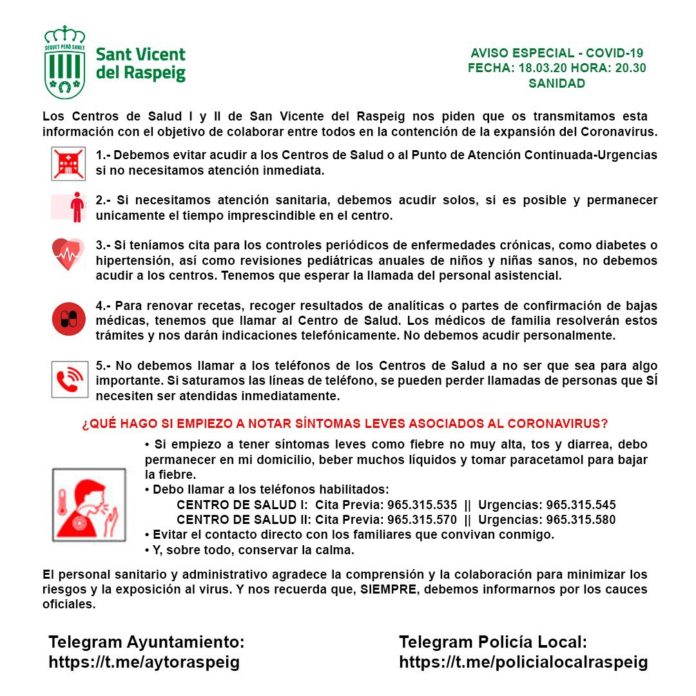 SEQUET PERÒ SANET

Sant Vicent del Raspeig

AVISO ESPECIAL - COVID-19
FECHA: 18.03.20 HORA: 20.30
SANIDAD

Los Centros de Salud I y II de San Vicente del Raspeig nos piden que os transmitamos esta información con el objetivo de colaborar entre todos en la contención de la expansión del Coronavirus.

1.- Debemos evitar acudir a los Centros de Salud o al Punto de Atención Continuada-Urgencias si no necesitamos atención inmediata.

2.- Si necesitamos atención sanitaria, debemos acudir solos, si es posible y permanecer unicamente el tiempo imprescindible en el centro.

3.- Si teníamos cita para los controles periódicos de enfermedades crónicas, como diabetes o hipertensión, así como revisiones pediátricas anuales de niños y niñas sanos, no debemos acudir a los centros. Tenemos que esperar la llamada del personal asistencial.

4.- Para renovar recetas, recoger resultados de analíticas o partes de confirmación de bajas médicas, tenemos que llamar al Centro de Salud. Los médicos de familia resolverán estos trámites y nos darán indicaciones telefónicamente. No debemos acudir personalmente.

5.- No debemos llamar a los teléfonos de los Centros de Salud a no ser que sea para algo importante. Si saturamos las líneas de teléfono, se pueden perder llamadas de personas que SÍ necesiten ser atendidas inmediatamente.

¿QUÉ HAGO SI EMPIEZO A NOTAR SÍNTOMAS LEVES ASOCIADOS AL CORONAVIRUS?

• Si empiezo a tener síntomas leves como fiebre no muy alta, tos y diarrea, debo permanecer en mi domicilio, beber muchos líquidos y tomar paracetamol para bajar la fiebre.
• Debo llamar a los teléfonos habilitados:
CENTRO DE SALUD I: Cita Previa: 965.315.535 || Urgencias: 965.315.545
CENTRO DE SALUD II: Cita Previa: 965.315.570 || Urgencias: 965.315.580
• Evitar el contacto directo con los familiares que convivan conmigo.
• Y, sobre todo, conservar la calma.

El personal sanitario y administrativo agradece la comprensión y la colaboración para minimizar los riesgos y la exposición al virus. Y nos recuerda que, SIEMPRE, debemos informarnos por los cauces oficiales.

Telegram Ayuntamiento:
https://t.me/aytoraspeig

Telegram Policía Local:
https://t.me/policialocalraspeig